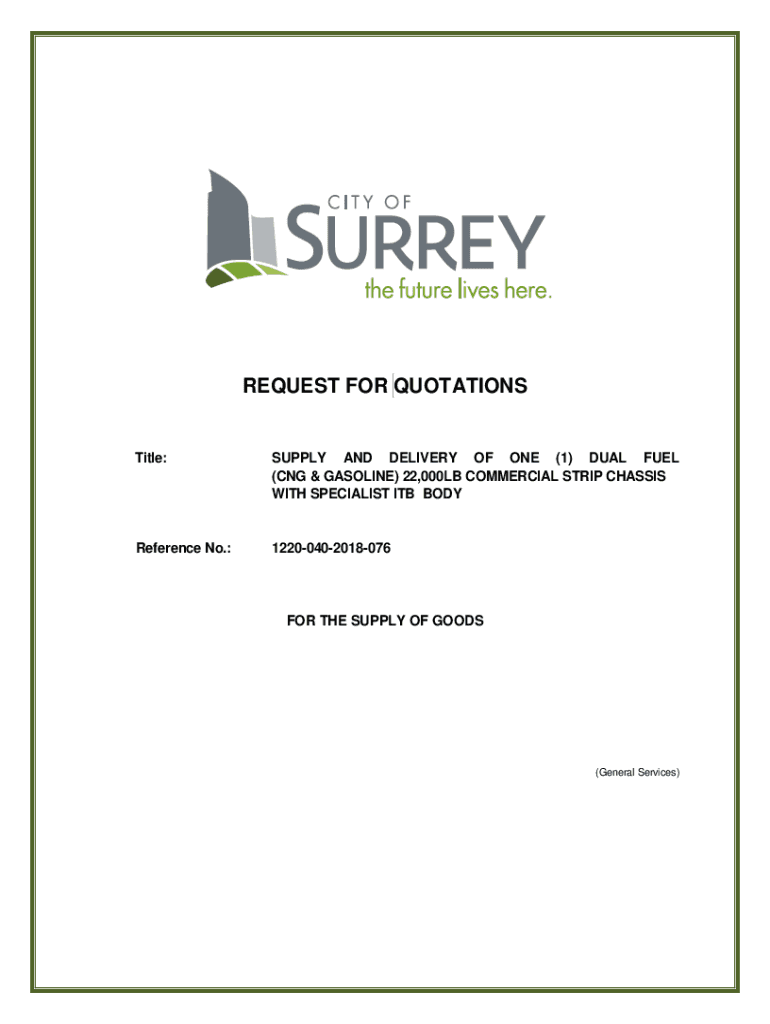 CITY OF
SURREY
the future lives here.

REQUEST FOR QUOTATIONS

Title: SUPPLY AND DELIVERY OF ONE (1) DUAL FUEL (CNG & GASOLINE) 22,000LB COMMERCIAL STRIP CHASSIS WITH SPECIALIST ITB BODY

Reference No.: 1220-040-2018-076

FOR THE SUPPLY OF GOODS

(General Services)